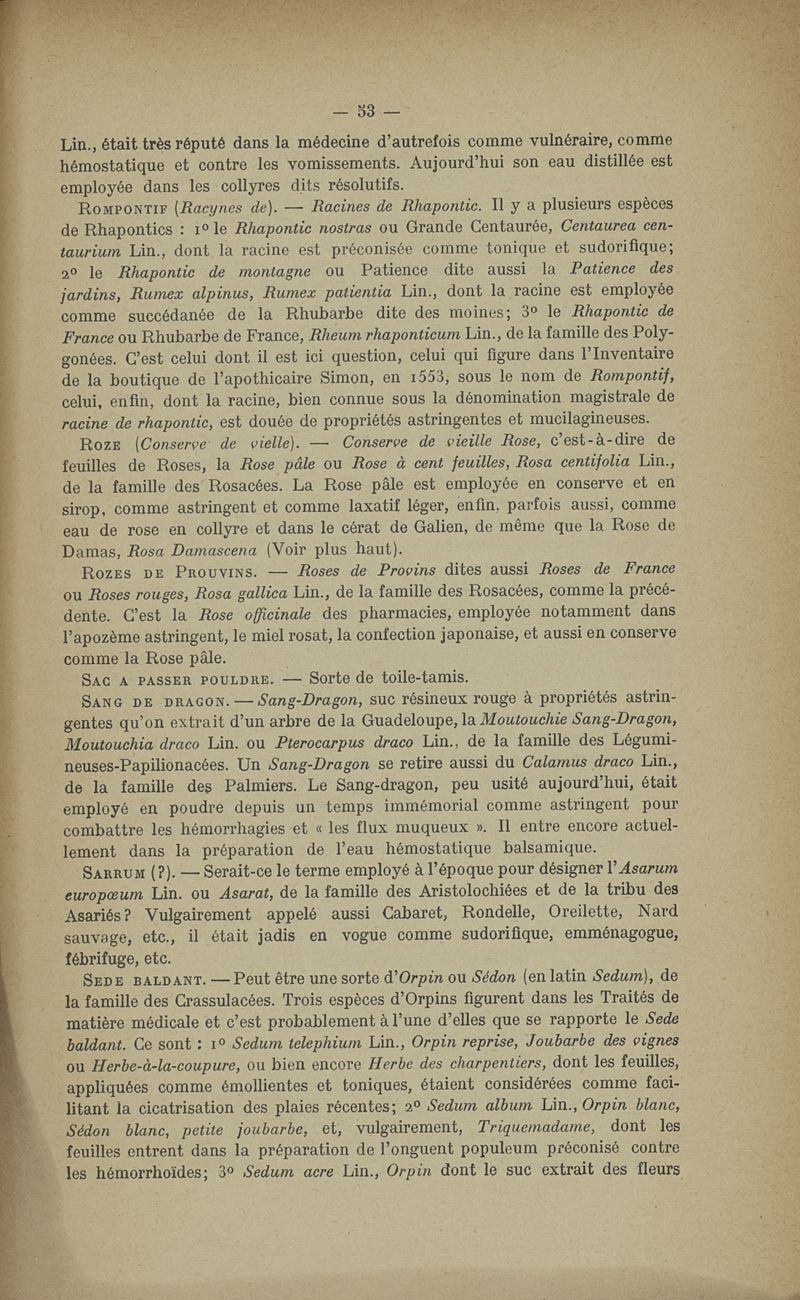 — 53 —

Lin., était très réputé dans la médecine d'autrefois comme vulnéraire, comme hémostatique et contre les vomissements. Aujourd'hui son eau distillée est employée dans les collyres dits résolutifs.

Rompontif (Racynes de). — Racines de Rhapontic. Il y a plusieurs espèces de Rhapontics : 1° le Rhapontic nostras ou Grande Centaurée, Centaurea centaurium Lin., dont la racine est préconisée comme tonique et sudorifique; 2° le Rhapontic de montagne ou Patience dite aussi la Patience des jardins, Rumex alpinus, Rumex patientia Lin., dont la racine est employée comme succédanée de la Rhubarbe dite des moines; 3° le Rhapontic de France ou Rhubarbe de France, Rheum rhaponticum Lin., de la famille des Polygonées. C'est celui dont il est ici question, celui qui figure dans l'Inventaire de la boutique de l'apothicaire Simon, en 1553, sous le nom de Rompontif, celui, enfin, dont la racine, bien connue sous la dénomination magistrale de racine de rhapontic, est douée de propriétés astringentes et mucilagineuses.

Roze (Conserve de vielle). — Conserve de vieille Rose, c'est-à-dire de feuilles de Roses, la Rose pâle ou Rose à cent feuilles, Rosa centifolia Lin., de la famille des Rosacées. La Rose pâle est employée en conserve et en sirop, comme astringent et comme laxatif léger, enfin, parfois aussi, comme eau de rose en collyre et dans le cérat de Galien, de même que la Rose de Damas, Rosa Damascena (Voir plus haut).

Rozes de Prouvins. — Roses de Provins dites aussi Roses de France ou Roses rouges, Rosa gallica Lin., de la famille des Rosacées, comme la précédente. C'est la Rose officinale des pharmacies, employée notamment dans l'apozème astringent, le miel rosat, la confection japonaise, et aussi en conserve comme la Rose pâle.

Sac a passer pouldre. — Sorte de toile-tamis.

Sang de dragon. — Sang-Dragon, suc résineux rouge à propriétés astringentes qu'on extrait d'un arbre de la Guadeloupe, la Moutouchie Sang-Dragon, Moutouchia draco Lin. ou Pterocarpus draco Lin., de la famille des Légumineuses-Papilionacées. Un Sang-Dragon se retire aussi du Calamus draco Lin., de la famille des Palmiers. Le Sang-dragon, peu usité aujourd'hui, était employé en poudre depuis un temps immémorial comme astringent pour combattre les hémorrhagies et « les flux muqueux ». Il entre encore actuellement dans la préparation de l'eau hémostatique balsamique.

Sarrum (?). — Serait-ce le terme employé à l'époque pour désigner l'Asarum europœum Lin. ou Asarat, de la famille des Aristolochiées et de la tribu des Asariés? Vulgairement appelé aussi Cabaret, Rondelle, Oreilette, Nard sauvage, etc., il était jadis en vogue comme sudorifique, emménagogue, fébrifuge, etc.

Sede baldant. — Peut être une sorte d'Orpin ou Sédon (en latin Sedum), de la famille des Crassulacées. Trois espèces d'Orpins figurent dans les Traités de matière médicale et c'est probablement à l'une d'elles que se rapporte le Sede baldant. Ce sont : 1° Sedum telephium Lin., Orpin reprise, Joubarbe des vignes ou Herbe-à-la-coupure, ou bien encore Herbe des charpentiers, dont les feuilles, appliquées comme émollientes et toniques, étaient considérées comme facilitant la cicatrisation des plaies récentes; 2° Sedum album Lin., Orpin blanc, Sédon blanc, petite joubarbe, et, vulgairement, Triquemadame, dont les feuilles entrent dans la préparation de l'onguent populeum préconisé contre les hémorrhoïdes; 3° Sedum acre Lin., Orpin dont le suc extrait des fleurs